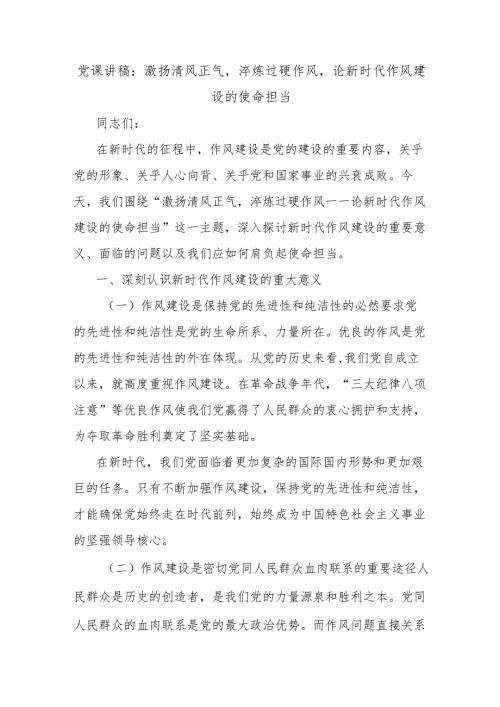 党课讲稿：激扬清风正气，淬炼过硬作风，论新时代作风建设的使命担当

同志们：

在新时代的征程中，作风建设是党的建设的重要内容，关乎党的形象、关乎人心向背、关乎党和国家事业的兴衰成败。今天，我们围绕“激扬清风正气，淬炼过硬作风——论新时代作风建设的使命担当”这一主题，深入探讨新时代作风建设的重要意义、面临的问题以及我们应如何肩负起使命担当。

一、深刻认识新时代作风建设的重大意义

（一）作风建设是保持党的先进性和纯洁性的必然要求党的先进性和纯洁性是党的生命所系、力量所在。优良的作风是党的先进性和纯洁性的外在体现。从党的历史来看，我们党自成立以来，就高度重视作风建设。在革命战争年代，“三大纪律八项注意”等优良作风使我们党赢得了人民群众的衷心拥护和支持，为夺取革命胜利奠定了坚实基础。

在新时代，我们党面临着更加复杂的国际国内形势和更加艰巨的任务。只有不断加强作风建设，保持党的先进性和纯洁性，才能确保党始终走在时代前列，始终成为中国特色社会主义事业的坚强领导核心。

（二）作风建设是密切党同人民群众血肉联系的重要途径人民群众是历史的创造者，是我们党的力量源泉和胜利之本。党同人民群众的血肉联系是党的最大政治优势。而作风问题直接关系